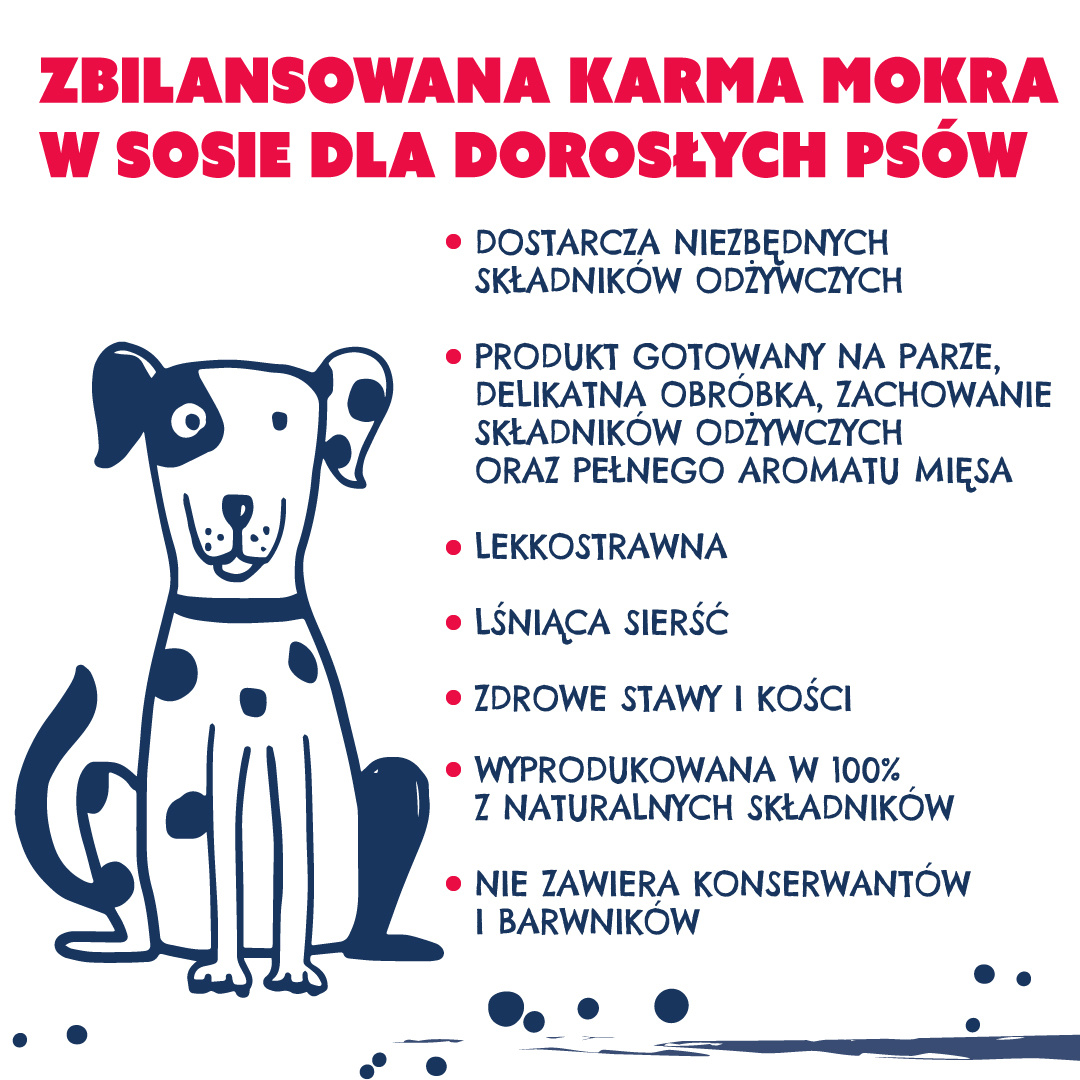 ZBILANSOWANA KARMA MOKRA W SOSIE DLA DOROSŁYCH PSÓW

• DOSTARCZA NIEZBĘDNYCH SKŁADNIKÓW ODŻYWCZYCH

• PRODUKT GOTOWANY NA PARZE, DELIKATNA OBRÓBKA, ZACHOWANIE SKŁADNIKÓW ODŻYWCZYCH ORAZ PEŁNEGO AROMATU MIĘSA

• LEKKOSTRAWNA

• LŚNIĄCA SIERŚĆ

• ZDROWE STAWY I KOŚCI

• WYPRODUKOWANA W 100% Z NATURALNYCH SKŁADNIKÓW

• NIE ZAWIERA KONSERWANTÓW I BARWNIKÓW